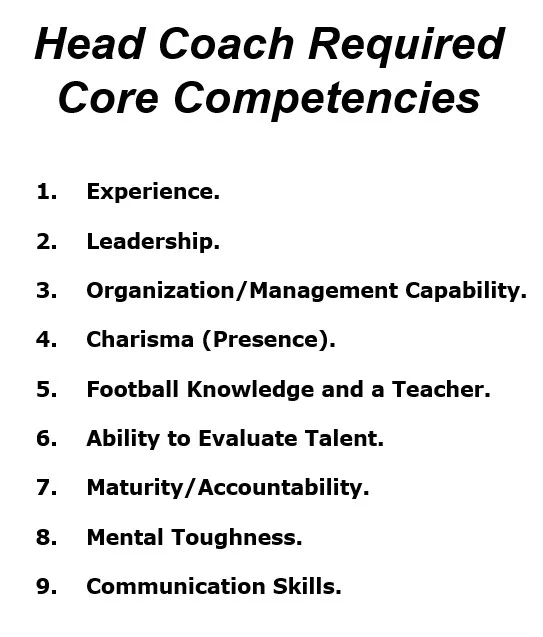 Head Coach Required
Core Competencies

1. Experience.

2. Leadership.

3. Organization/Management Capability.

4. Charisma (Presence).

5. Football Knowledge and a Teacher.

6. Ability to Evaluate Talent.

7. Maturity/Accountability.

8. Mental Toughness.

9. Communication Skills.